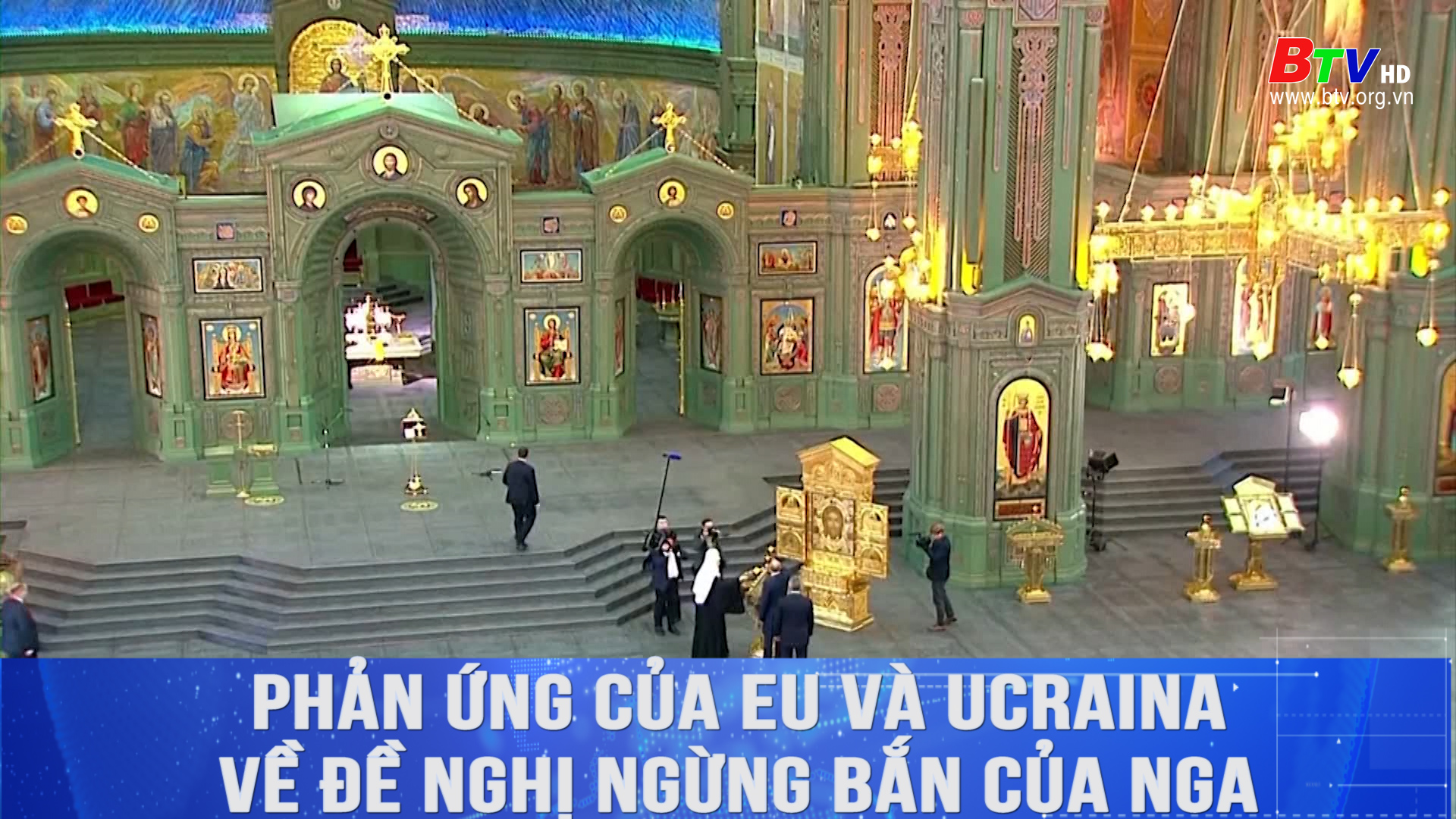 BTV HD
www.btv.org.vn

PHẢN ỨNG CỦA EU VÀ UCRAINA VỀ ĐỀ NGHỊ NGỪNG BẮN CỦA NGA